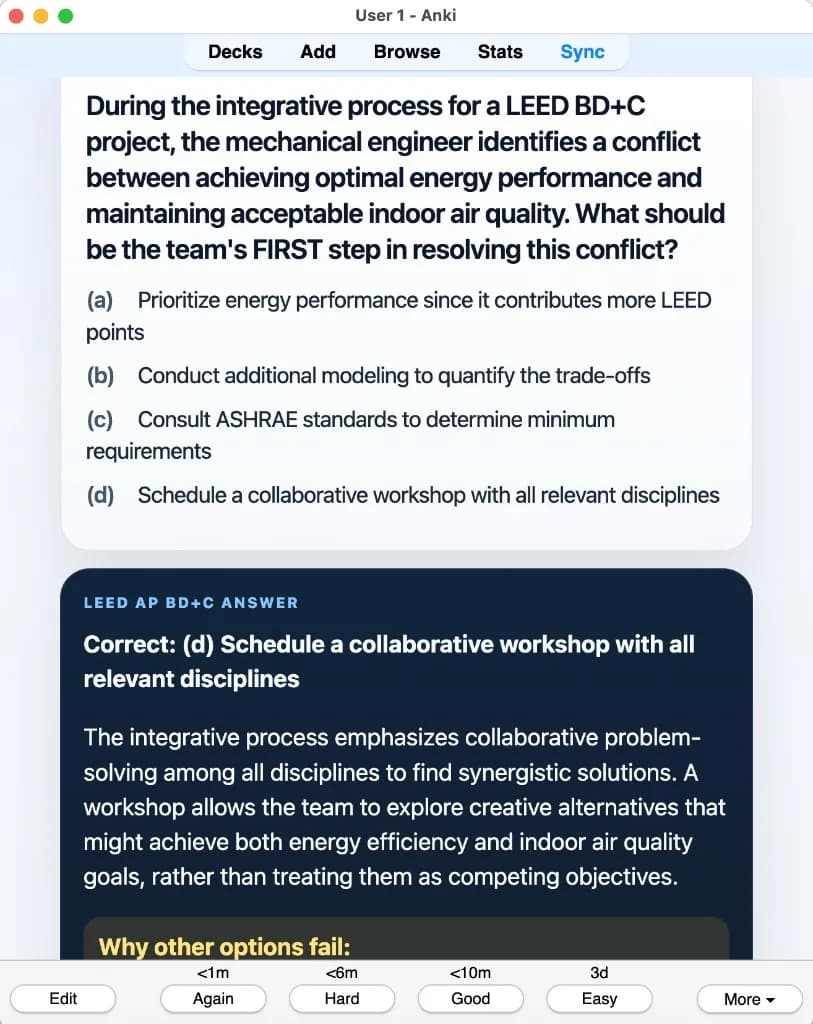 User 1 - Anki

Decks Add Browse Stats Sync

During the integrative process for a LEED BD+C project, the mechanical engineer identifies a conflict between achieving optimal energy performance and maintaining acceptable indoor air quality. What should be the team's FIRST step in resolving this conflict?

(a) Prioritize energy performance since it contributes more LEED points

(b) Conduct additional modeling to quantify the trade-offs

(c) Consult ASHRAE standards to determine minimum requirements

(d) Schedule a collaborative workshop with all relevant disciplines

LEED AP BD+C ANSWER

Correct: (d) Schedule a collaborative workshop with all relevant disciplines

The integrative process emphasizes collaborative problem-solving among all disciplines to find synergistic solutions. A workshop allows the team to explore creative alternatives that might achieve both energy efficiency and indoor air quality goals, rather than treating them as competing objectives.

Why other options fail:

Edit
<1m
Again
<6m
Hard
<10m
Good
3d
Easy
More